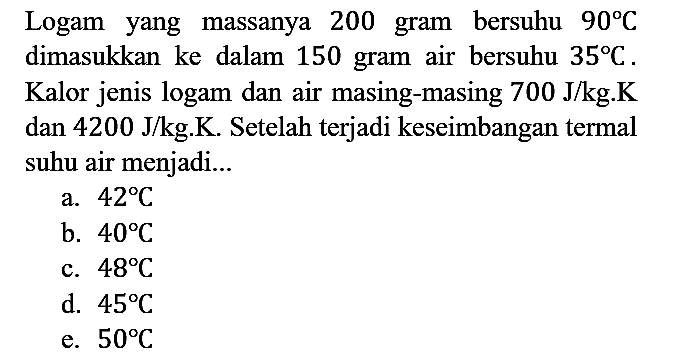 Logam yang massanya 200 gram bersuhu $90^{\circ}C$ dimasukkan ke dalam 150 gram air bersuhu $35^{\circ}C$. Kalor jenis logam dan air masing-masing 700 J/kg.K dan 4200 J/kg.K. Setelah terjadi keseimbangan termal suhu air menjadi...

a. $42^{\circ}C$
b. $40^{\circ}C$
c. $48^{\circ}C$
d. $45^{\circ}C$
e. $50^{\circ}C$